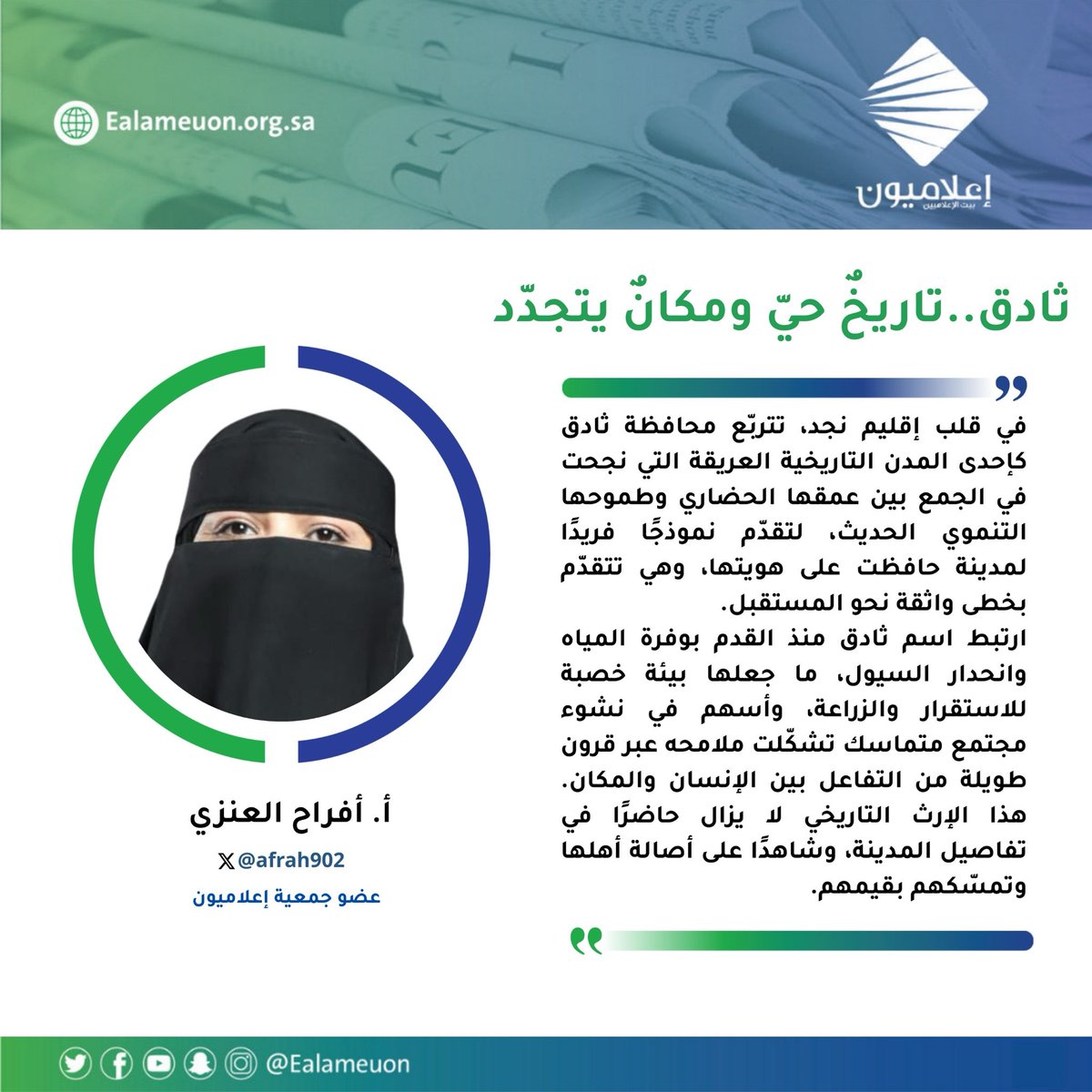 إعلاميون
بيت الإعلاميين

Ealameuon.org.sa

ثادق..تاريخٌ حيّ ومكانٌ يتجدّد

في قلب إقليم نجد، تتربّع محافظة ثادق كإحدى المدن التاريخية العريقة التي نجحت في الجمع بين عمقها الحضاري وطموحها التنموي الحديث، لتقدّم نموذجًا فريدًا لمدينة حافظت على هويتها، وهي تتقدّم بخطى واثقة نحو المستقبل.

ارتبط اسم ثادق منذ القدم بوفرة المياه وانحدار السيول، ما جعلها بيئة خصبة للاستقرار والزراعة، وأسهم في نشوء مجتمع متماسك تشكّلت ملامحه عبر قرون طويلة من التفاعل بين الإنسان والمكان. هذا الإرث التاريخي لا يزال حاضرًا في تفاصيل المدينة، وشاهدًا على أصالة أهلها وتمسّكهم بقيمهم.

أ. أفراح العنزي
@afrah902
عضو جمعية إعلاميون

@Ealameuon